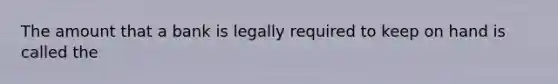 The amount that a bank is legally required to keep on hand is called the